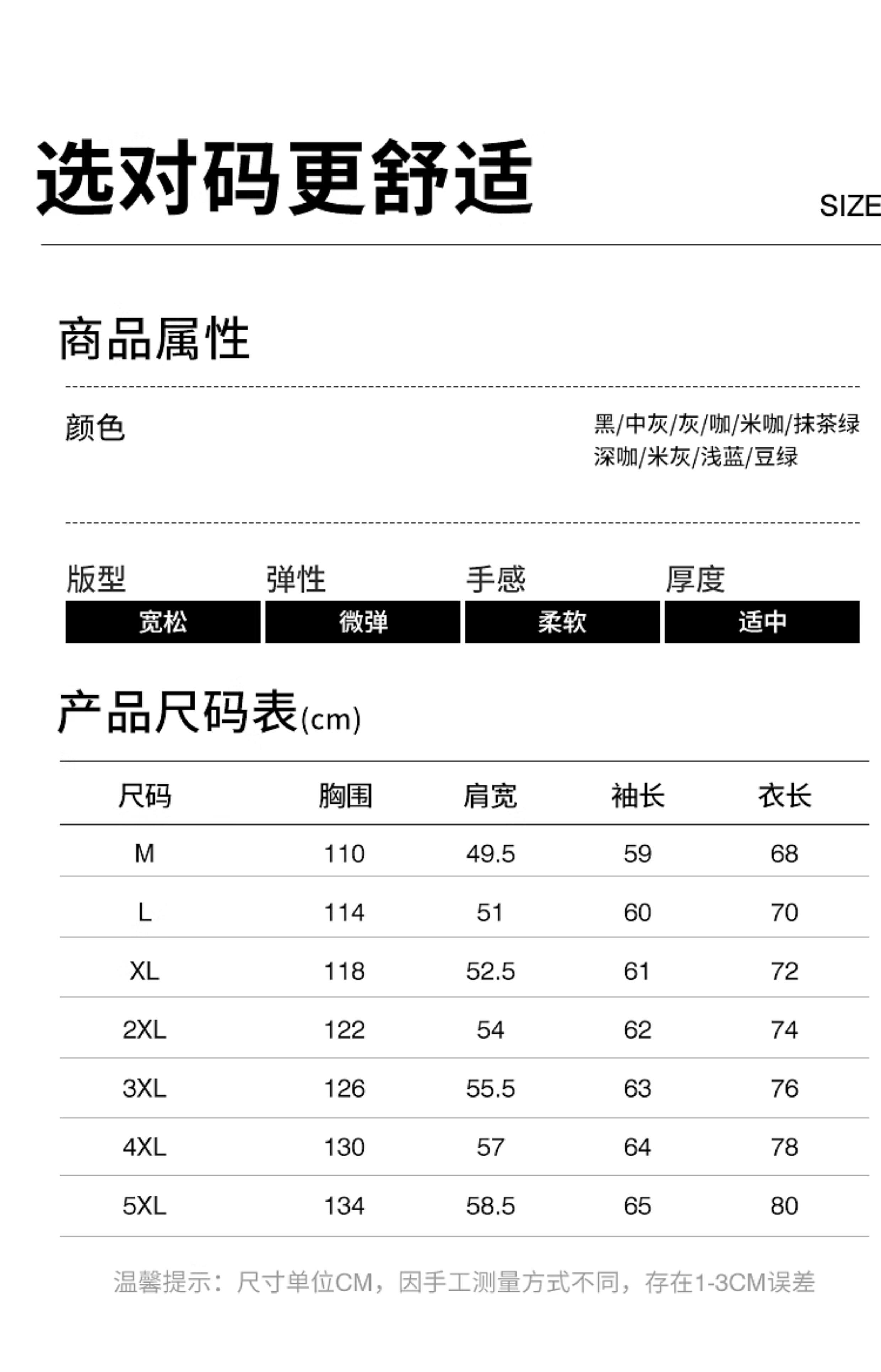 选对码更舒适

SIZE

商品属性

颜色

黑/中灰/灰/咖/米咖/抹茶绿
深咖/米灰/浅蓝/豆绿

| 版型 | 弹性 | 手感 | 厚度 |
|---|---|---|---|
| 宽松 | 微弹 | 柔软 | 适中 |

产品尺码表(cm)

| 尺码 | 胸围 | 肩宽 | 袖长 | 衣长 |
|---|---|---|---|---|
| M | 110 | 49.5 | 59 | 68 |
| L | 114 | 51 | 60 | 70 |
| XL | 118 | 52.5 | 61 | 72 |
| 2XL | 122 | 54 | 62 | 74 |
| 3XL | 126 | 55.5 | 63 | 76 |
| 4XL | 130 | 57 | 64 | 78 |
| 5XL | 134 | 58.5 | 65 | 80 |

温馨提示：尺寸单位CM，因手工测量方式不同，存在1-3CM误差